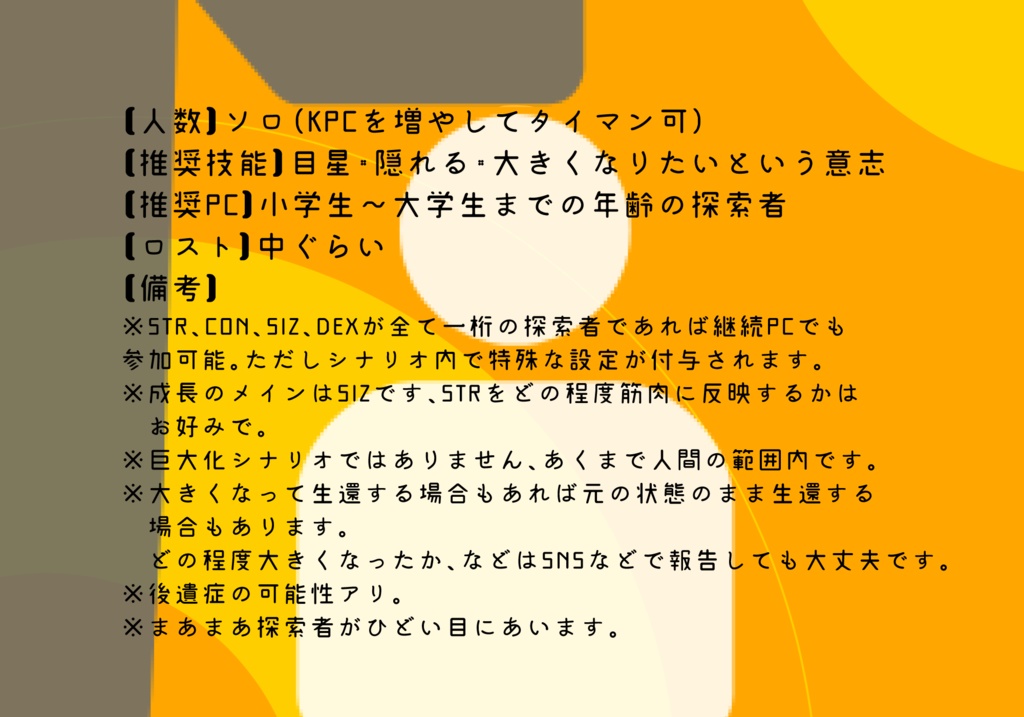 【人数】ソロ(KPCを増やしてタイマン可)
【推奨技能】目星・隠れる・大きくなりたいという意志
【推奨PC】小学生～大学生までの年齢の探索者
【ロスト】中ぐらい
【備考】
※STR、CON、SIZ、DEXが全て一桁の探索者であれば継続PCでも参加可能。ただしシナリオ内で特殊な設定が付与されます。
※成長のメインはSIZです、STRをどの程度筋肉に反映するかはお好みで。
※巨大化シナリオではありません、あくまで人間の範囲内です。
※大きくなって生還する場合もあれば元の状態のまま生還する場合もあります。
どの程度大きくなったか、などはSNSなどで報告しても大丈夫です。
※後遺症の可能性アリ。
※まあまあ探索者がひどい目にあいます。